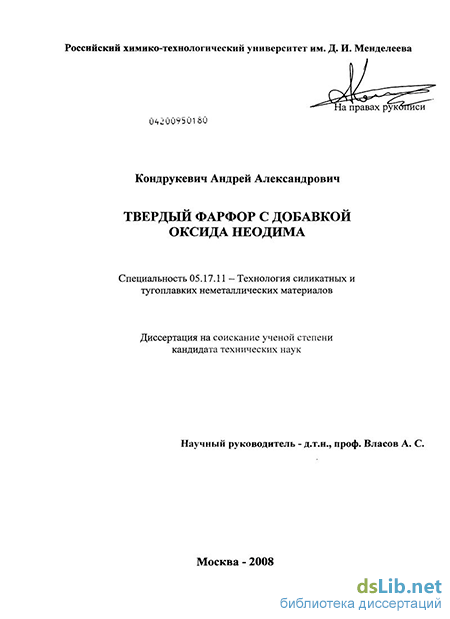 Российский химико-технологический университет им. Д. И. Менделеева

На правах рукописи

04200950180

Кондрукевич Андрей Александрович

ТВЕРДЫЙ ФАРФОР С ДОБАВКОЙ ОКСИДА НЕОДИМА

Специальность 05.17.11 – Технология силикатных и тугоплавких неметаллических материалов

Диссертация на соискание ученой степени кандидата технических наук

Научный руководитель - д.т.н., проф. Власов А. С.

Москва - 2008

dsLib.net
библиотека диссертаций